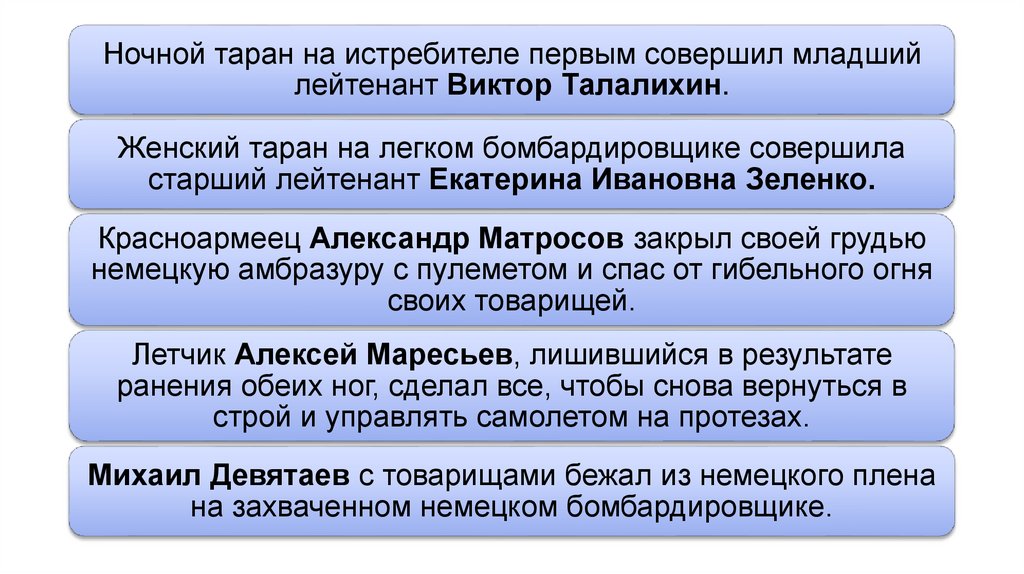 Ночной таран на истребителе первым совершил младший лейтенант Виктор Талалихин.

Женский таран на легком бомбардировщике совершила старший лейтенант Екатерина Ивановна Зеленко.

Красноармеец Александр Матросов закрыл своей грудью немецкую амбразуру с пулеметом и спас от гибельного огня своих товарищей.

Летчик Алексей Маресьев, лишившийся в результате ранения обеих ног, сделал все, чтобы снова вернуться в строй и управлять самолетом на протезах.

Михаил Девятаев с товарищами бежал из немецкого плена на захваченном немецком бомбардировщике.